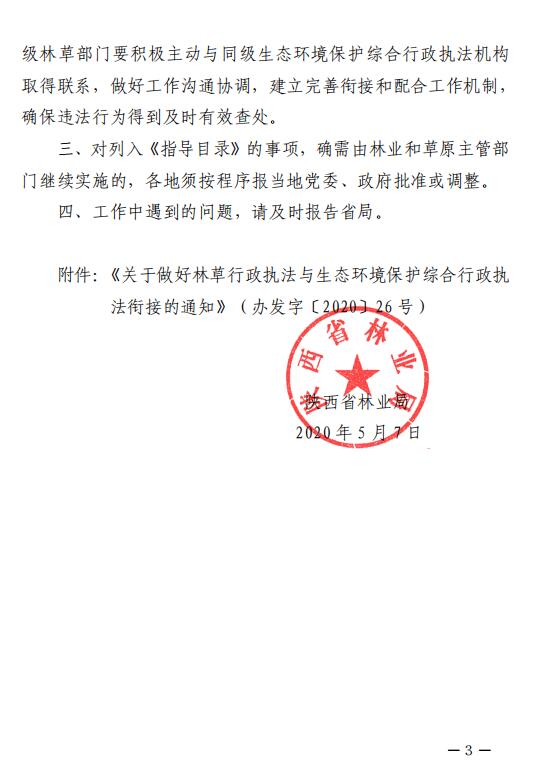 级林草部门要积极主动与同级生态环境保护综合行政执法机构取得联系，做好工作沟通协调，建立完善衔接和配合工作机制，确保违法行为得到及时有效查处。

三、对列入《指导目录》的事项，确需由林业和草原主管部门继续实施的，各地须按程序报当地党委、政府批准或调整。

四、工作中遇到的问题，请及时报告省局。

附件：《关于做好林草行政执法与生态环境保护综合行政执法衔接的通知》（办发字〔2020〕26号）

陕西省林业局

陕西省林业局
2020年5月7日

— 3 —